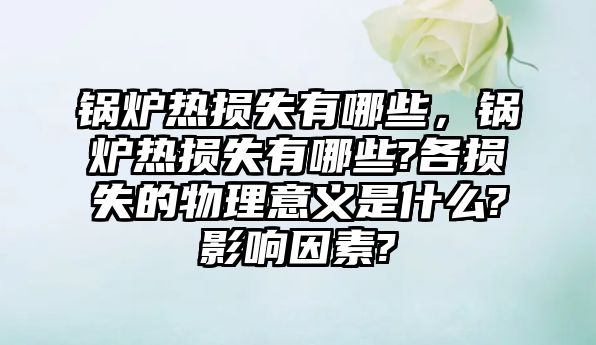 锅炉热损失有哪些，锅炉热损失有哪些?各损失的物理意义是什么?影响因素?